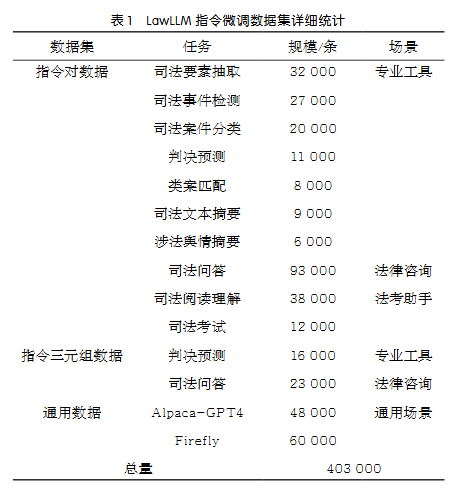 表1 LawLLM指令微调数据集详细统计

| 数据集 | 任务 | 规模/条 | 场景 |
|---|---|---|---|
| 指令对数据 | 司法要素抽取 | 32 000 | 专业工具 |
| | 司法事件检测 | 27 000 | |
| | 司法案件分类 | 20 000 | |
| | 判决预测 | 11 000 | |
| | 类案匹配 | 8 000 | |
| | 司法文本摘要 | 9 000 | |
| | 涉法舆情摘要 | 6 000 | |
| | 司法问答 | 93 000 | 法律咨询 |
| | 司法阅读理解 | 38 000 | 法考助手 |
| | 司法考试 | 12 000 | |
| 指令三元组数据 | 判决预测 | 16 000 | 专业工具 |
| | 司法问答 | 23 000 | 法律咨询 |
| 通用数据 | Alpaca-GPT4 | 48 000 | 通用场景 |
| | Firefly | 60 000 | |
| 总量 | | 403 000 | |